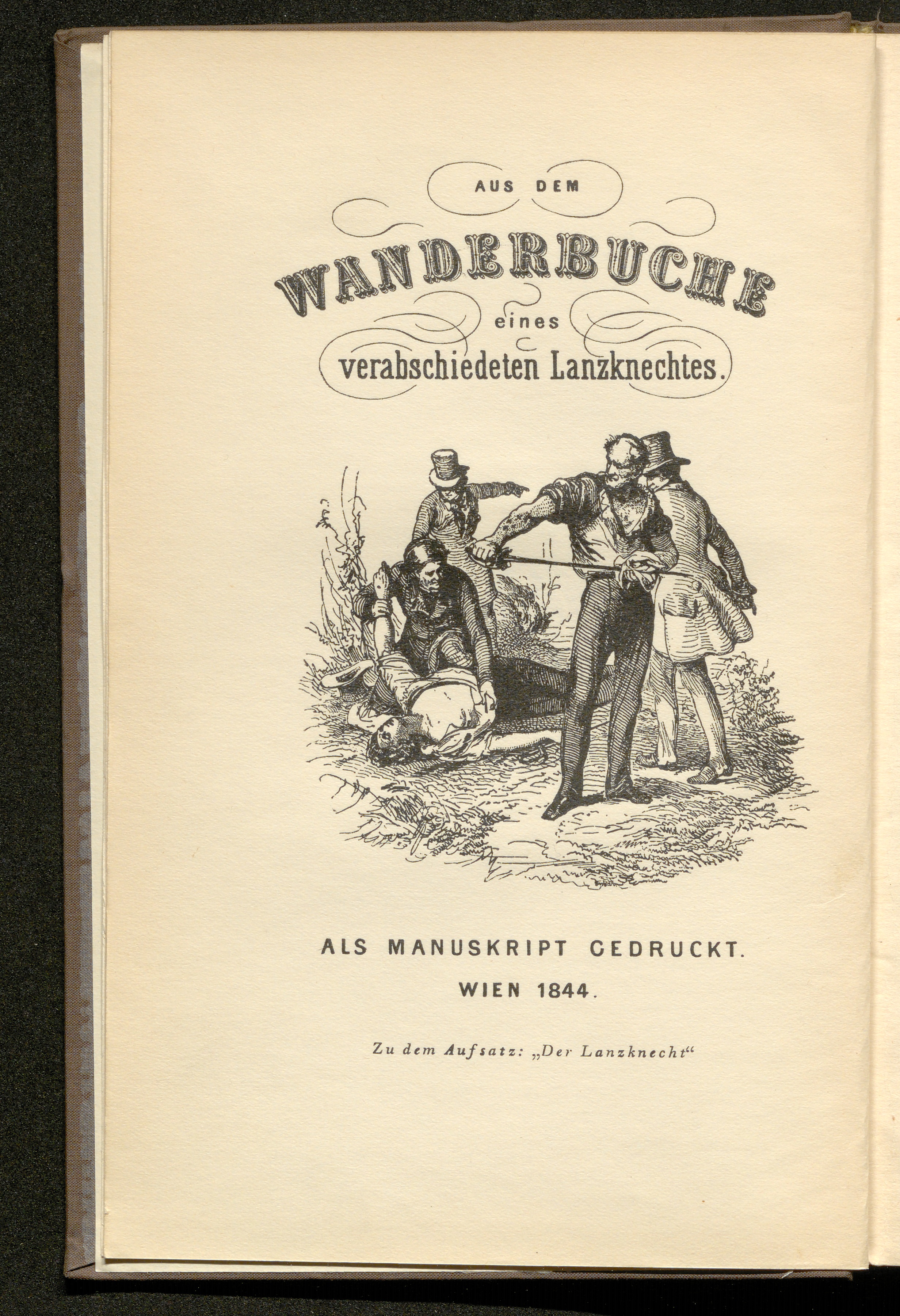 AUS DEM

WANDERBUCHE

eines

verabschiedeten Lanzknechtes.

ALS MANUSKRIPT GEDRUCKT.

WIEN 1844.

Zu dem Aufsatz: „Der Lanzknecht“